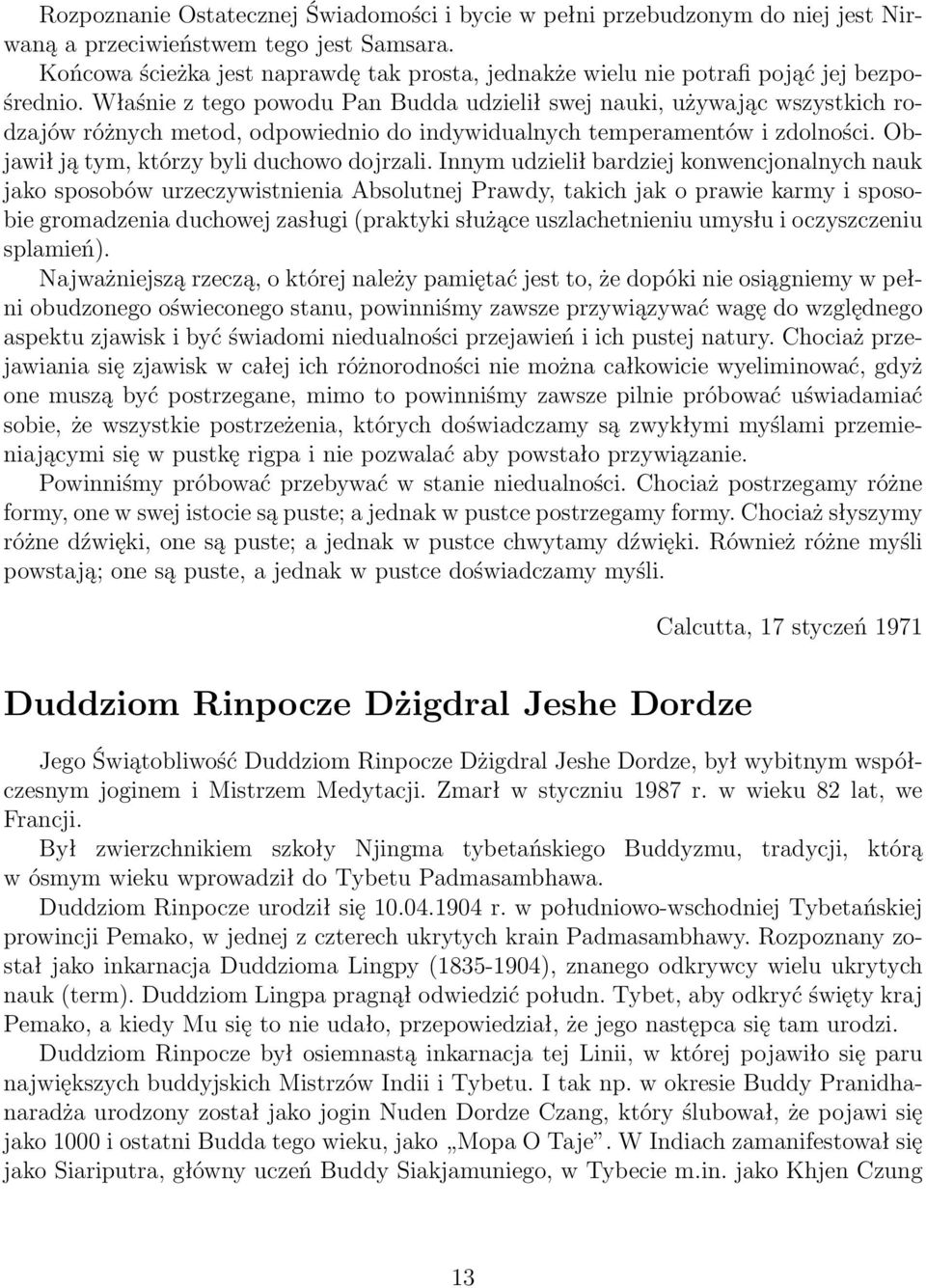 Rozpoznanie Ostatecznej Świadomości i bycie w pełni przebudzonym do niej jest Nirwaną a przeciwieństwem tego jest Samsara.

Końcowa ścieżka jest naprawdę tak prosta, jednakże wielu nie potrafi pojąć jej bezpośrednio. Właśnie z tego powodu Pan Budda udzielił swej nauki, używając wszystkich rodzajów różnych metod, odpowiednio do indywidualnych temperamentów i zdolności. Objawił ją tym, którzy byli duchowo dojrzali. Innym udzielił bardziej konwencjonalnych nauk jako sposobów urzeczywistnienia Absolutnej Prawdy, takich jak o prawie karmy i sposobie gromadzenia duchowej zasługi (praktyki służące uszlachetnieniu umysłu i oczyszczeniu splamień).

Najważniejszą rzeczą, o której należy pamiętać jest to, że dopóki nie osiągniemy w pełni obudzonego oświeconego stanu, powinniśmy zawsze przywiązywać wagę do względnego aspektu zjawisk i być świadomi niedualności przejawień i ich pustej natury. Chociaż przejawiania się zjawisk w całej ich różnorodności nie można całkowicie wyeliminować, gdyż one muszą być postrzegane, mimo to powinniśmy zawsze pilnie próbować uświadamiać sobie, że wszystkie postrzeżenia, których doświadczamy są zwykłymi myślami przemieniającymi się w pustkę rigpa i nie pozwalać aby powstało przywiązanie.

Powinniśmy próbować przebywać w stanie niedualności. Chociaż postrzegamy różne formy, one w swej istocie są puste; a jednak w pustce postrzegamy formy. Chociaż słyszymy różne dźwięki, one są puste; a jednak w pustce chwytamy dźwięki. Również różne myśli powstają; one są puste, a jednak w pustce doświadczamy myśli.

Calcutta, 17 styczeń 1971

Duddziom Rinpocze Dżigdral Jeshe Dordze

Jego Świątobliwość Duddziom Rinpocze Dżigdral Jeshe Dordze, był wybitnym współczesnym joginem i Mistrzem Medytacji. Zmarł w styczniu 1987 r. w wieku 82 lat, we Francji.

Był zwierzchnikiem szkoły Njingma tybetańskiego Buddyzmu, tradycji, którą w ósmym wieku wprowadził do Tybetu Padmasambhawa.

Duddziom Rinpocze urodził się 10.04.1904 r. w południowo-wschodniej Tybetańskiej prowincji Pemako, w jednej z czterech ukrytych krain Padmasambhawy. Rozpoznany został jako inkarnacja Duddzioma Lingpy (1835-1904), znanego odkrywcy wielu ukrytych nauk (term). Duddziom Lingpa pragnął odwiedzić połudn. Tybet, aby odkryć święty kraj Pemako, a kiedy Mu się to nie udało, przepowiedział, że jego następca się tam urodzi.

Duddziom Rinpocze był osiemnastą inkarnacja tej Linii, w której pojawiło się paru największych buddyjskich Mistrzów Indii i Tybetu. I tak np. w okresie Buddy Pranidhanaradża urodzony został jako jogin Nuden Dordze Czang, który ślubował, że pojawi się jako 1000 i ostatni Budda tego wieku, jako „Mopa O Taje”. W Indiach zamanifestował się jako Siariputra, główny uczeń Buddy Siakjamuniego, w Tybecie m.in. jako Khjen Czung

13